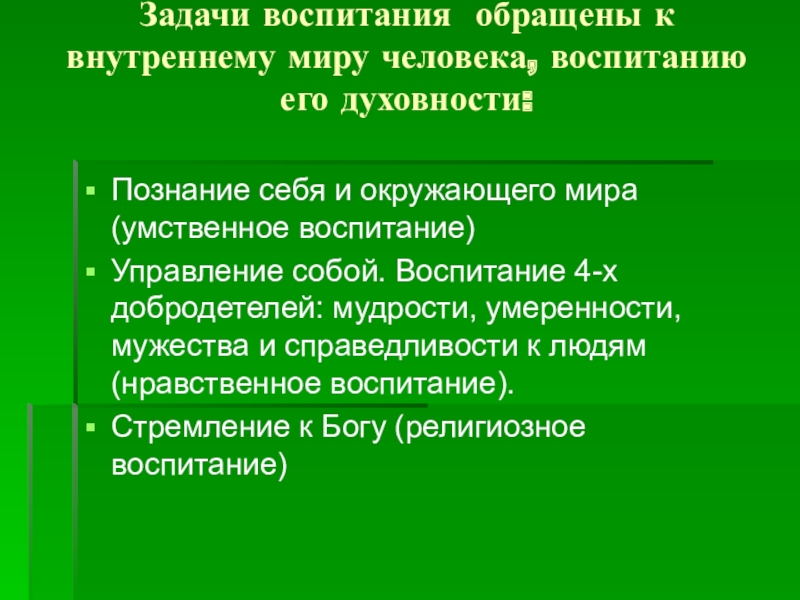 Задачи воспитания обращены к внутреннему миру человека, воспитанию его духовности:

• Познание себя и окружающего мира (умственное воспитание)
• Управление собой. Воспитание 4-х добродетелей: мудрости, умеренности, мужества и справедливости к людям (нравственное воспитание).
• Стремление к Богу (религиозное воспитание)